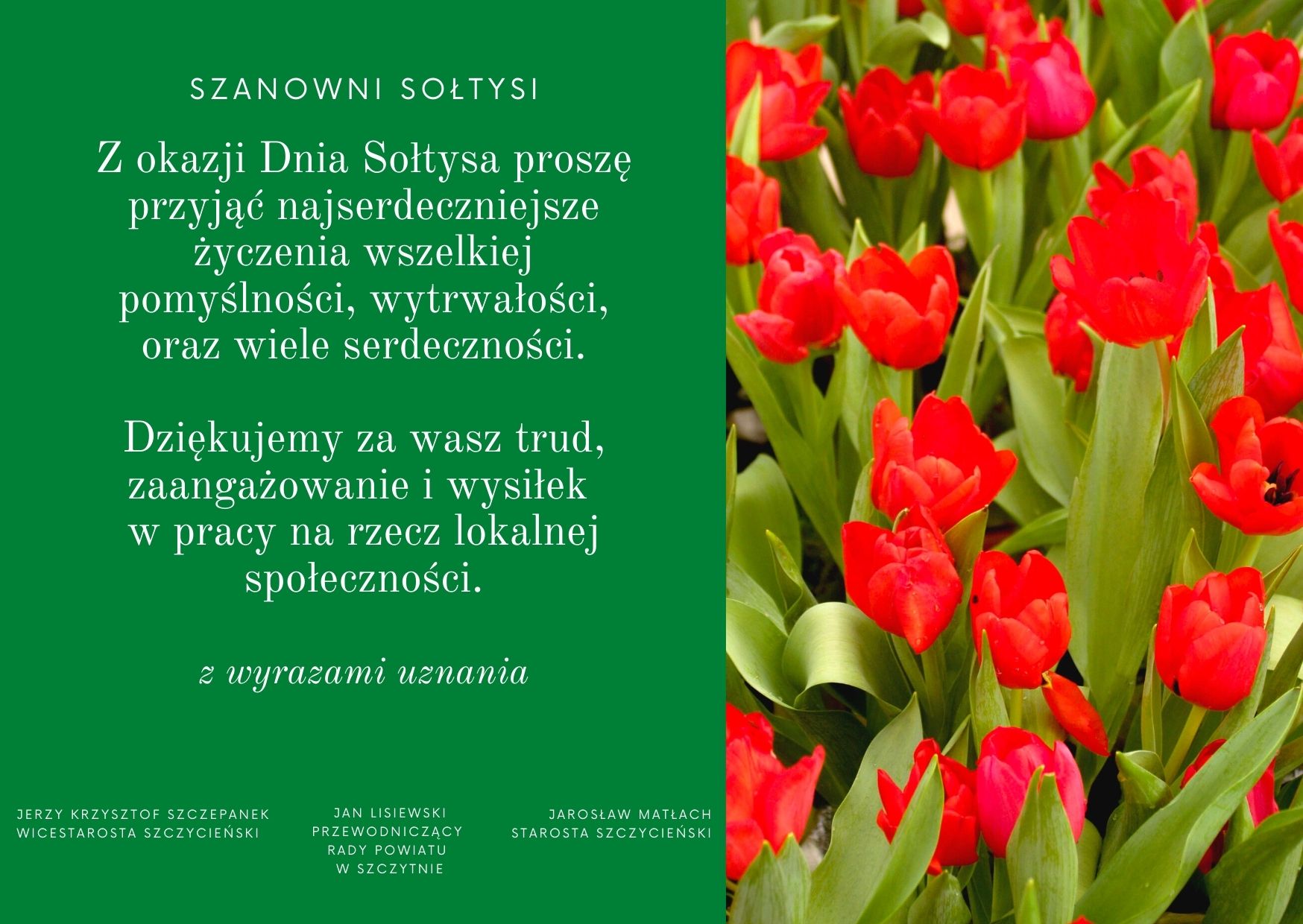 SZANOWNI SOŁTYSI

Z okazji Dnia Sołtysa proszę przyjąć najserdeczniejsze życzenia wszelkiej pomyślności, wytrwałości, oraz wiele serdeczności.

Dziękujemy za wasz trud, zaangażowanie i wysiłek w pracy na rzecz lokalnej społeczności.

z wyrazami uznania

JERZY KRZYSZTOF SZCZEPANEK
WICESTAROSTA SZCZYCIEŃSKI

JAN LISIEWSKI
PRZEWODNICZĄCY
RADY POWIATU
W SZCZYTNIE

JAROSŁAW MATŁACH
STAROSTA SZCZYCIEŃSKI